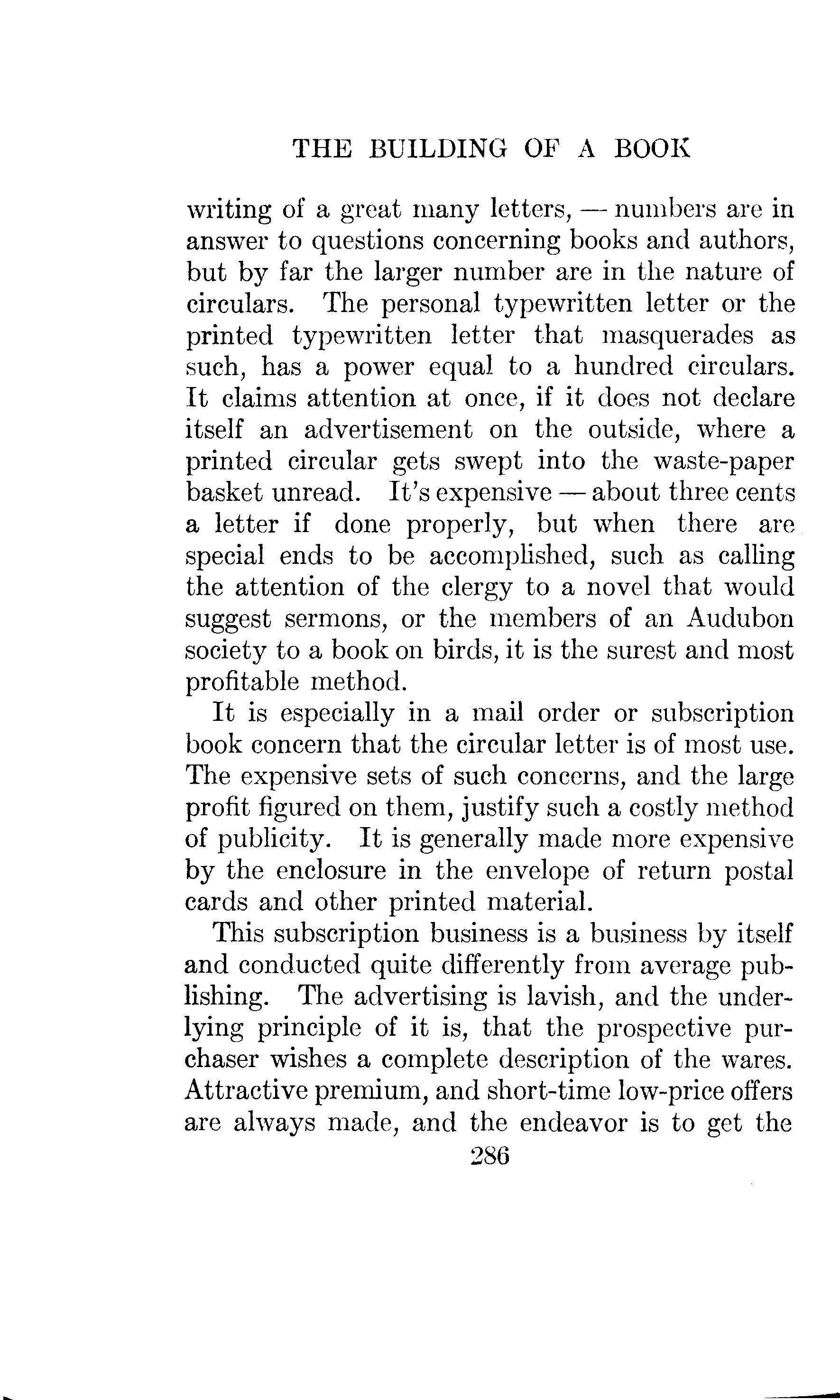 THE BUILDING OF A BOOK

writing of a great many letters, — numbers are in answer to questions concerning books and authors, but by far the larger number are in the nature of circulars. The personal typewritten letter or the printed typewritten letter that masquerades as such, has a power equal to a hundred circulars. It claims attention at once, if it does not declare itself an advertisement on the outside, where a printed circular gets swept into the waste-paper basket unread. It's expensive — about three cents a letter if done properly, but when there are special ends to be accomplished, such as calling the attention of the clergy to a novel that would suggest sermons, or the members of an Audubon society to a book on birds, it is the surest and most profitable method.

It is especially in a mail order or subscription book concern that the circular letter is of most use. The expensive sets of such concerns, and the large profit figured on them, justify such a costly method of publicity. It is generally made more expensive by the enclosure in the envelope of return postal cards and other printed material.

This subscription business is a business by itself and conducted quite differently from average publishing. The advertising is lavish, and the underlying principle of it is, that the prospective purchaser wishes a complete description of the wares. Attractive premium, and short-time low-price offers are always made, and the endeavor is to get the

286